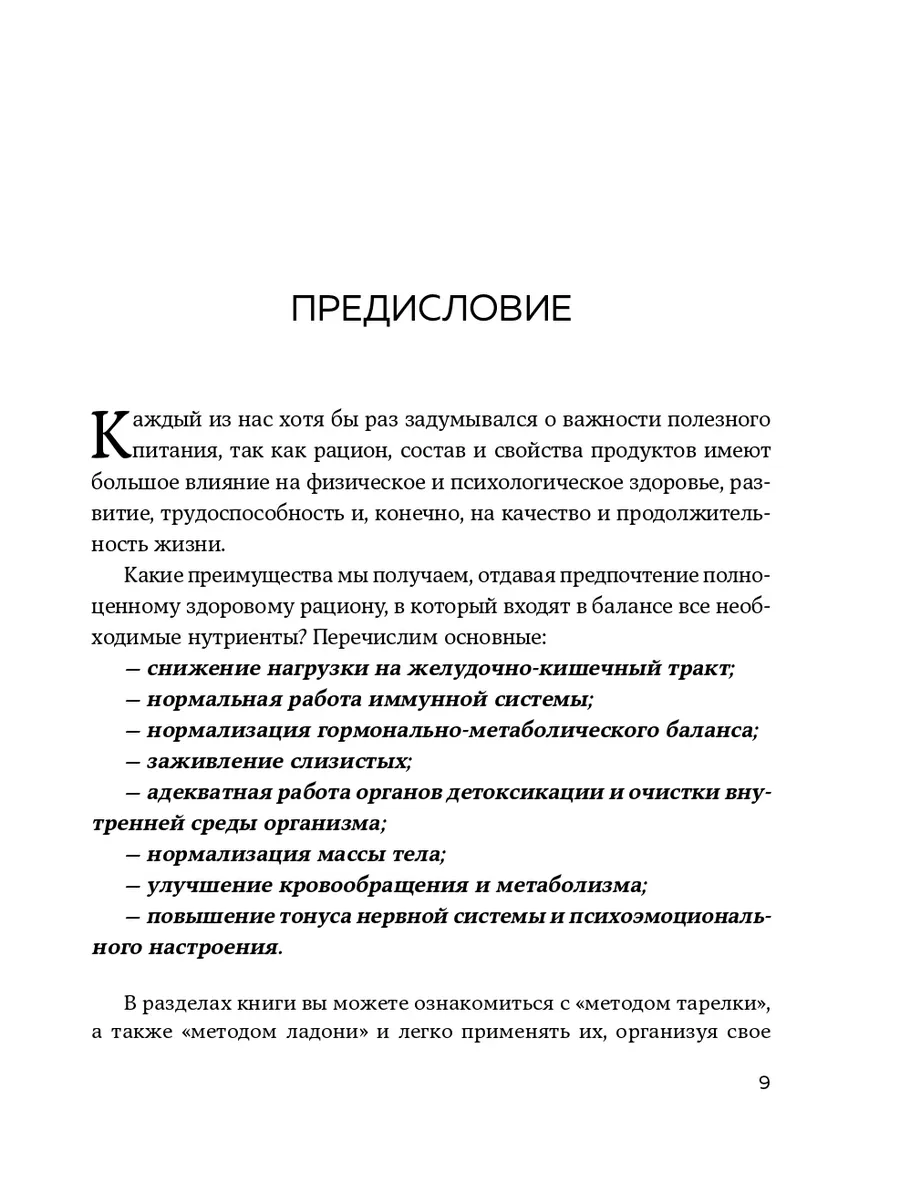 ПРЕДИСЛОВИЕ

Каждый из нас хотя бы раз задумывался о важности полезного питания, так как рацион, состав и свойства продуктов имеют большое влияние на физическое и психологическое здоровье, развитие, трудоспособность и, конечно, на качество и продолжительность жизни.

Какие преимущества мы получаем, отдавая предпочтение полноценному здоровому рациону, в который входят в балансе все необходимые нутриенты? Перечислим основные:

— снижение нагрузки на желудочно-кишечный тракт;

— нормальная работа иммунной системы;

— нормализация гормонально-метаболического баланса;

— заживление слизистых;

— адекватная работа органов детоксикации и очистки внутренней среды организма;

— нормализация массы тела;

— улучшение кровообращения и метаболизма;

— повышение тонуса нервной системы и психоэмоционального настроения.

В разделах книги вы можете ознакомиться с «методом тарелки», а также «методом ладони» и легко применять их, организуя свое

9